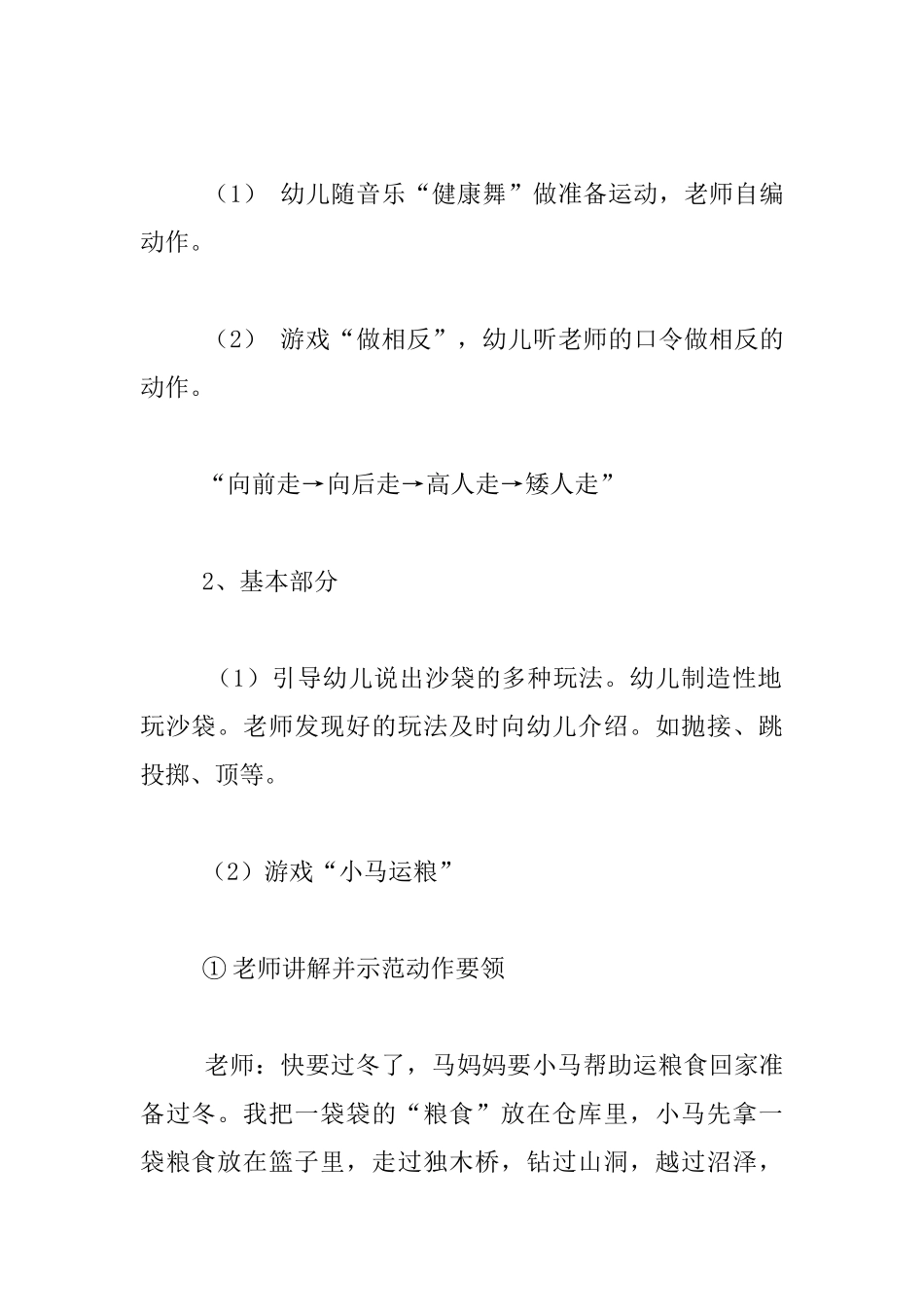 （1） 幼儿随音乐“健康舞”做准备运动，老师自编动作。

（2） 游戏“做相反”，幼儿听老师的口令做相反的动作。

“向前走→向后走→高人走→矮人走”

2、基本部分

（1）引导幼儿说出沙袋的多种玩法。幼儿制造性地玩沙袋。老师发现好的玩法及时向幼儿介绍。如抛接、跳投掷、顶等。

（2）游戏“小马运粮”

① 老师讲解并示范动作要领

老师：快要过冬了，马妈妈要小马帮助运粮食回家准备过冬。我把一袋袋的“粮食”放在仓库里，小马先拿一袋粮食放在篮子里，走过独木桥，钻过山洞，越过沼泽，